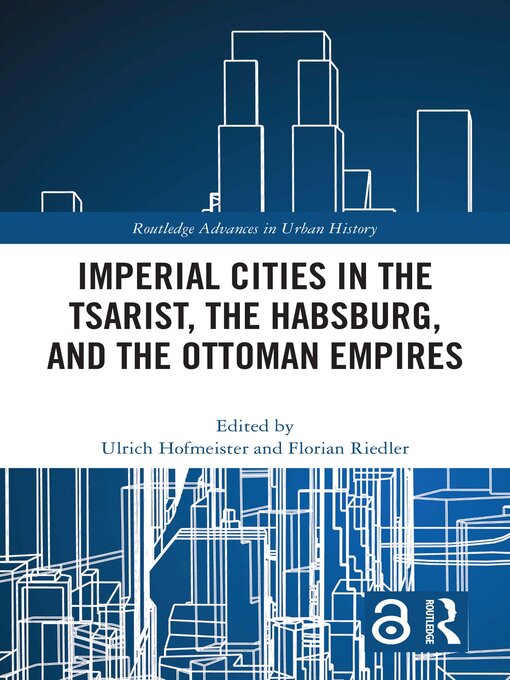 Routledge Advances in Urban History

IMPERIAL CITIES IN THE TSARIST, THE HABSBURG, AND THE OTTOMAN EMPIRES

Edited by
Ulrich Hofmeister and Florian Riedler

ROUTLEDGE